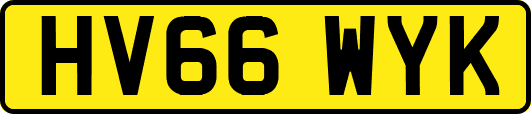 HV66 WYK